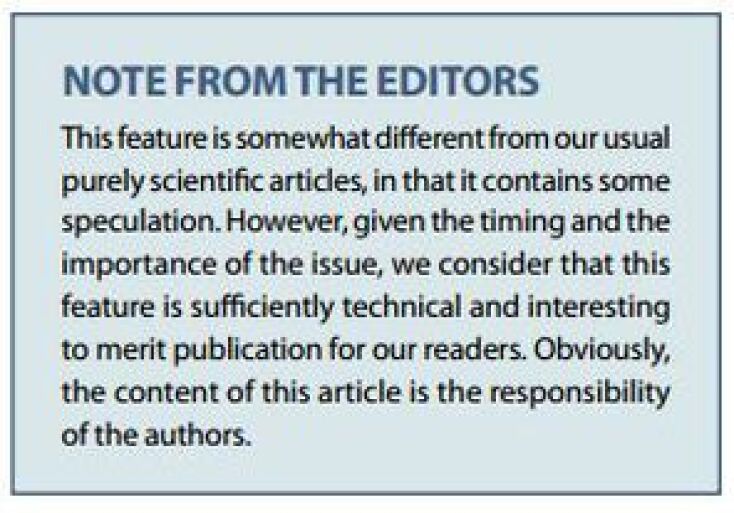 NOTE FROM THE EDITORS

This feature is somewhat different from our usual purely scientific articles, in that it contains some speculation. However, given the timing and the importance of the issue, we consider that this feature is sufficiently technical and interesting to merit publication for our readers. Obviously, the content of this article is the responsibility of the authors.